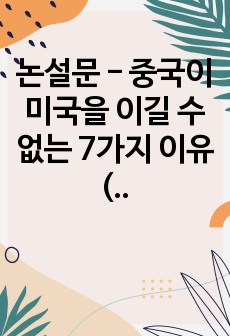 논설문 - 중국이 미국을 이길 수 없는 7가지 이유 (..